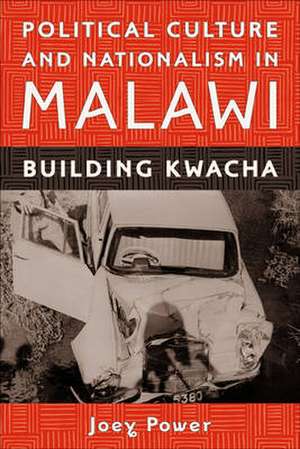 POLITICAL CULTURE AND NATIONALISM IN MALAWI

BUILDING KWACHA

5380

Joey Power